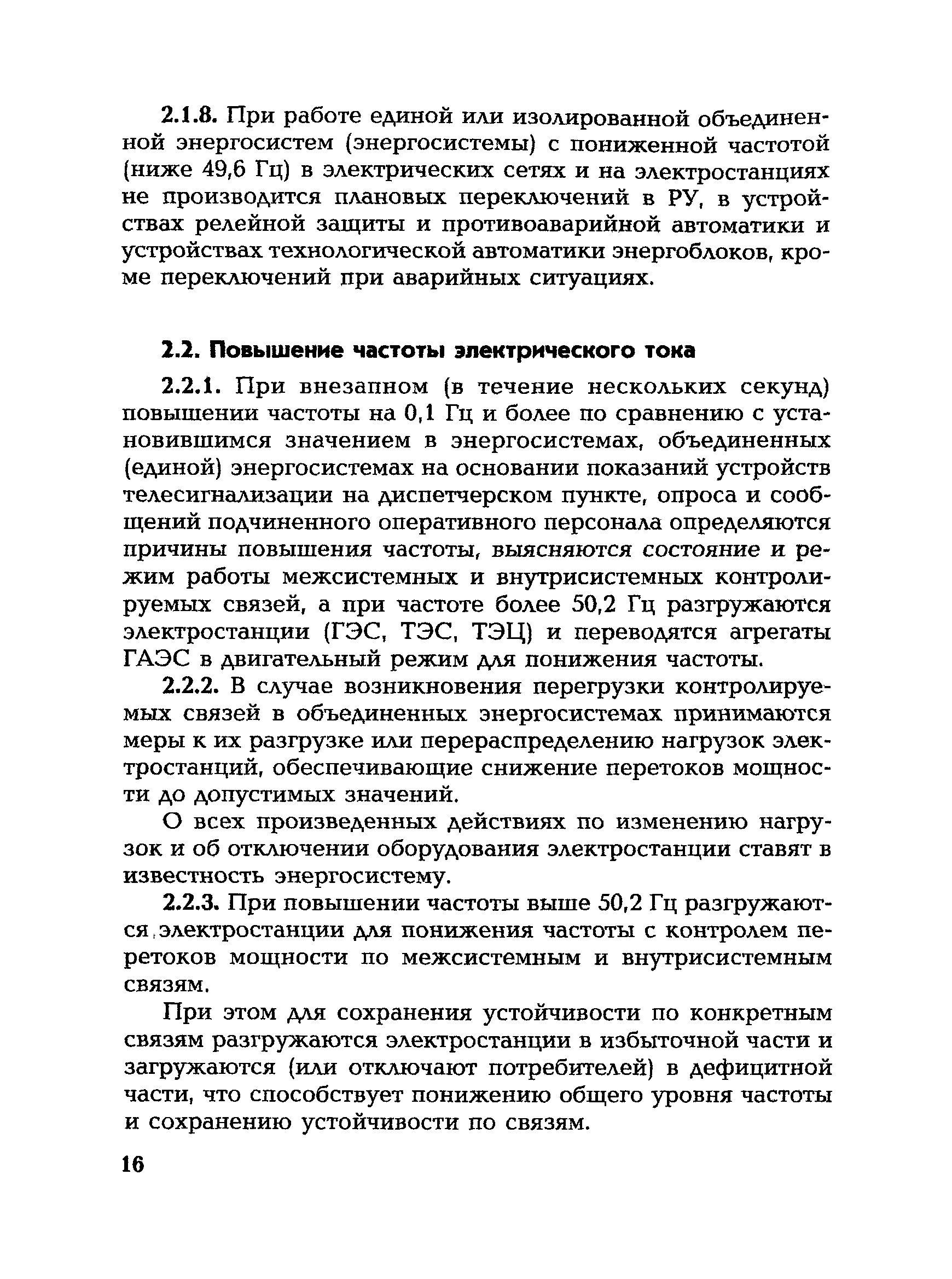 2.1.8. При работе единой или изолированной объединенной энергосистем (энергосистемы) с пониженной частотой (ниже 49,6 Гц) в электрических сетях и на электростанциях не производится плановых переключений в РУ, в устройствах релейной защиты и противоаварийной автоматики и устройствах технологической автоматики энергоблоков, кроме переключений при аварийных ситуациях.

2.2. Повышение частоты электрического тока

2.2.1. При внезапном (в течение нескольких секунд) повышении частоты на 0,1 Гц и более по сравнению с установившимся значением в энергосистемах, объединенных (единой) энергосистемах на основании показаний устройств телесигнализации на диспетчерском пункте, опроса и сообщений подчиненного оперативного персонала определяются причины повышения частоты, выясняются состояние и режим работы межсистемных и внутрисистемных контролируемых связей, а при частоте более 50,2 Гц разгружаются электростанции (ГЭС, ТЭС, ТЭЦ) и переводятся агрегаты ГАЭС в двигательный режим для понижения частоты.

2.2.2. В случае возникновения перегрузки контролируемых связей в объединенных энергосистемах принимаются меры к их разгрузке или перераспределению нагрузок электростанций, обеспечивающие снижение перетоков мощности до допустимых значений.

О всех произведенных действиях по изменению нагрузок и об отключении оборудования электростанции ставят в известность энергосистему.

2.2.3. При повышении частоты выше 50,2 Гц разгружаются электростанции для понижения частоты с контролем перетоков мощности по межсистемным и внутрисистемным связям.

При этом для сохранения устойчивости по конкретным связям разгружаются электростанции в избыточной части и загружаются (или отключают потребителей) в дефицитной части, что способствует понижению общего уровня частоты и сохранению устойчивости по связям.

16